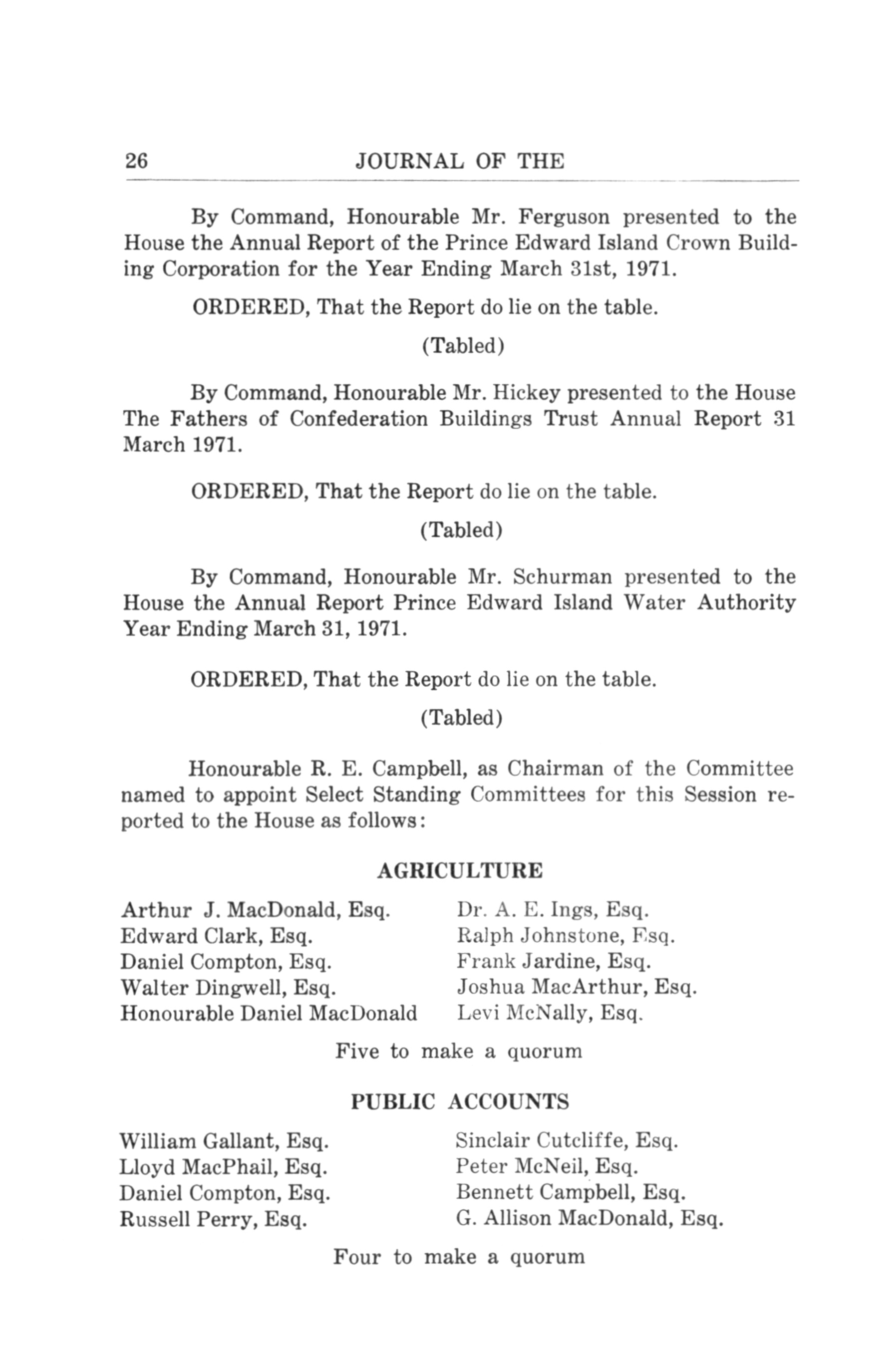 26 JOURNAL OF THE

By Command, Honourable Mr. Ferguson presented to the House the Annual Report of the Prince Edward Island Crown Building Corporation for the Year Ending March 31st, 1971.

ORDERED, That the Report do lie on the table.

(Tabled)

By Command, Honourable Mr. Hickey presented to the House The Fathers of Confederation Buildings Trust Annual Report 31 March 1971.

ORDERED, That the Report do lie on the table.

(Tabled)

By Command, Honourable Mr. Schurman presented to the House the Annual Report Prince Edward Island Water Authority Year Ending March 31, 1971.

ORDERED, That the Report do lie on the table.

(Tabled)

Honourable R. E. Campbell, as Chairman of the Committee named to appoint Select Standing Committees for this Session reported to the House as follows:

AGRICULTURE

Arthur J. MacDonald, Esq.
Edward Clark, Esq.
Daniel Compton, Esq.
Walter Dingwell, Esq.
Honourable Daniel MacDonald

Dr. A. E. Ings, Esq.
Ralph Johnstone, Esq.
Frank Jardine, Esq.
Joshua MacArthur, Esq.
Levi McNally, Esq.

Five to make a quorum

PUBLIC ACCOUNTS

William Gallant, Esq.
Lloyd MacPhail, Esq.
Daniel Compton, Esq.
Russell Perry, Esq.

Sinclair Cutcliffe, Esq.
Peter McNeil, Esq.
Bennett Campbell, Esq.
G. Allison MacDonald, Esq.

Four to make a quorum